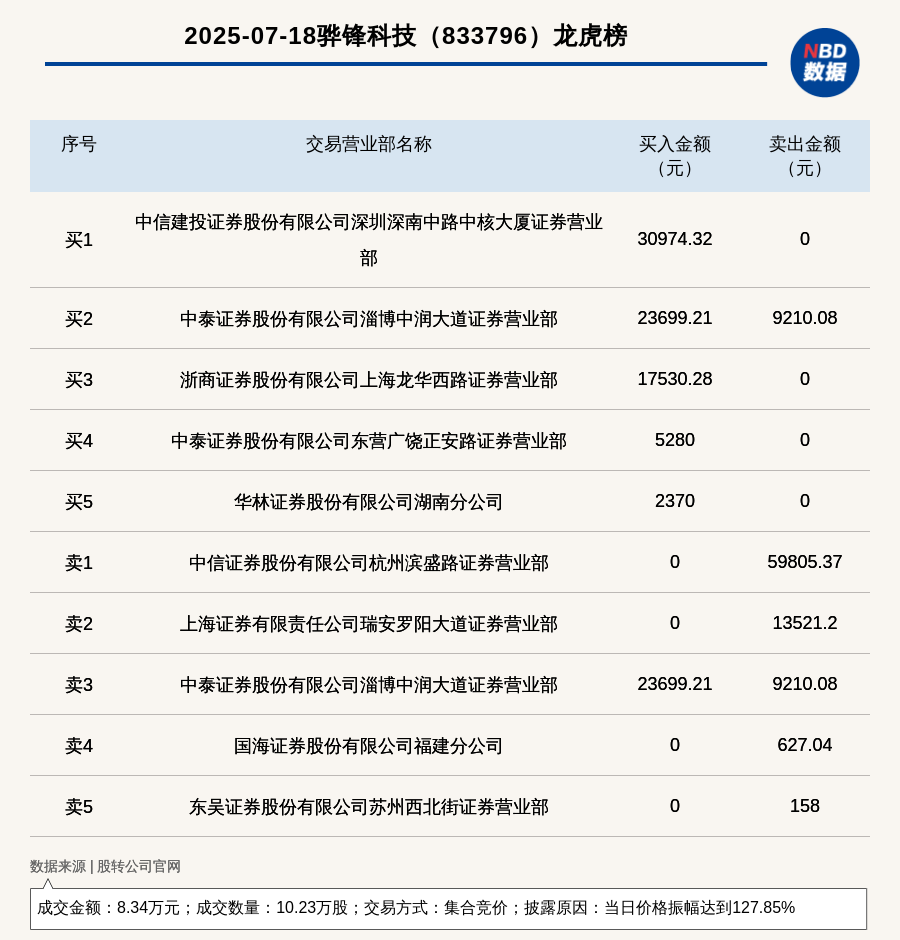 2025-07-18骅锋科技（833796）龙虎榜

NBD
数据

| 序号 | 交易营业部名称 | 买入金额（元） | 卖出金额（元） |
|---|---|---|---|
| 买1 | 中信建投证券股份有限公司深圳深南中路中核大厦证券营业部 | 30974.32 | 0 |
| 买2 | 中泰证券股份有限公司淄博中润大道证券营业部 | 23699.21 | 9210.08 |
| 买3 | 浙商证券股份有限公司上海龙华西路证券营业部 | 17530.28 | 0 |
| 买4 | 中泰证券股份有限公司东营广饶正安路证券营业部 | 5280 | 0 |
| 买5 | 华林证券股份有限公司湖南分公司 | 2370 | 0 |
| 卖1 | 中信证券股份有限公司杭州滨盛路证券营业部 | 0 | 59805.37 |
| 卖2 | 上海证券有限责任公司瑞安罗阳大道证券营业部 | 0 | 13521.2 |
| 卖3 | 中泰证券股份有限公司淄博中润大道证券营业部 | 23699.21 | 9210.08 |
| 卖4 | 国海证券股份有限公司福建分公司 | 0 | 627.04 |
| 卖5 | 东吴证券股份有限公司苏州西北街证券营业部 | 0 | 158 |

数据来源 | 股转公司官网

成交金额：8.34万元；成交数量：10.23万股；交易方式：集合竞价；披露原因：当日价格振幅达到127.85%